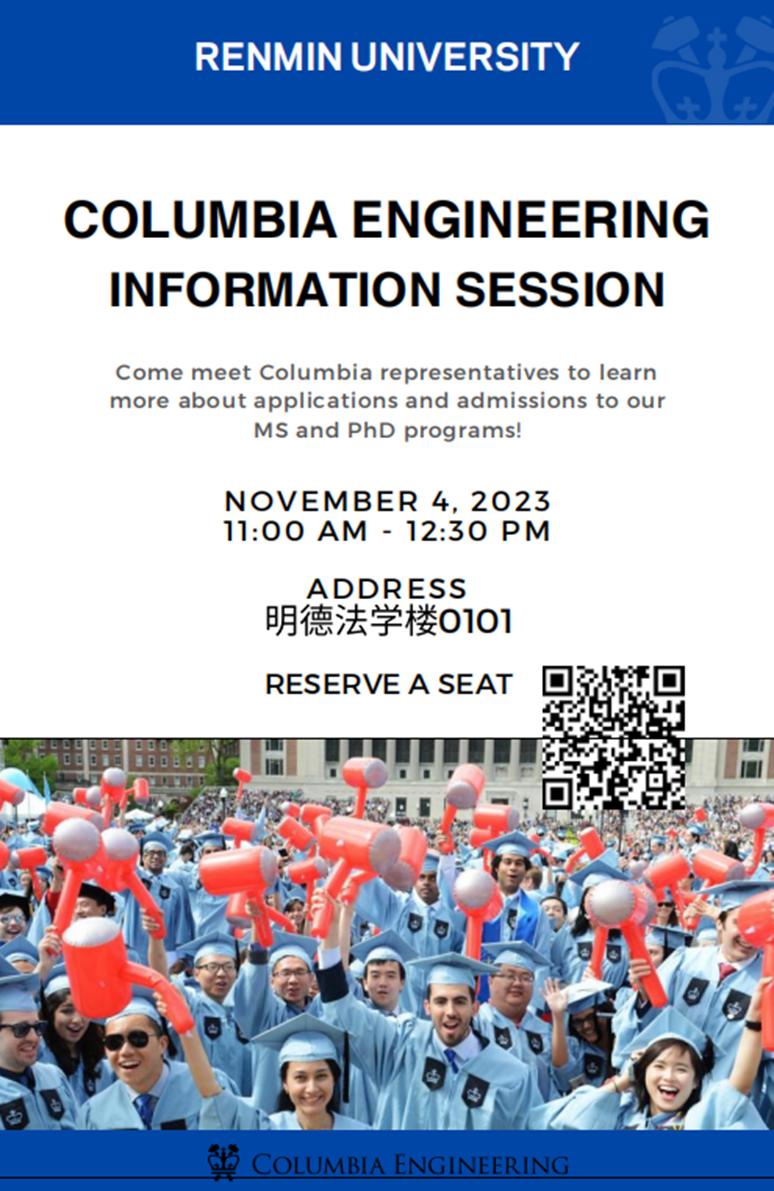 RENMIN UNIVERSITY

COLUMBIA ENGINEERING INFORMATION SESSION

Come meet Columbia representatives to learn more about applications and admissions to our MS and PhD programs!

NOVEMBER 4, 2023
11:00 AM - 12:30 PM

ADDRESS
明德法学楼0101

RESERVE A SEAT

COLUMBIA ENGINEERING